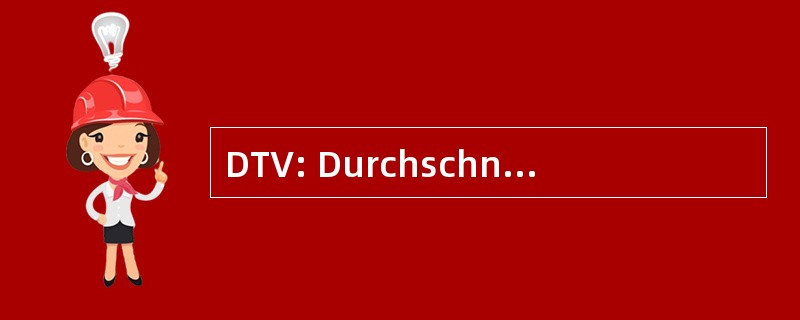 DTV: Durchschn…